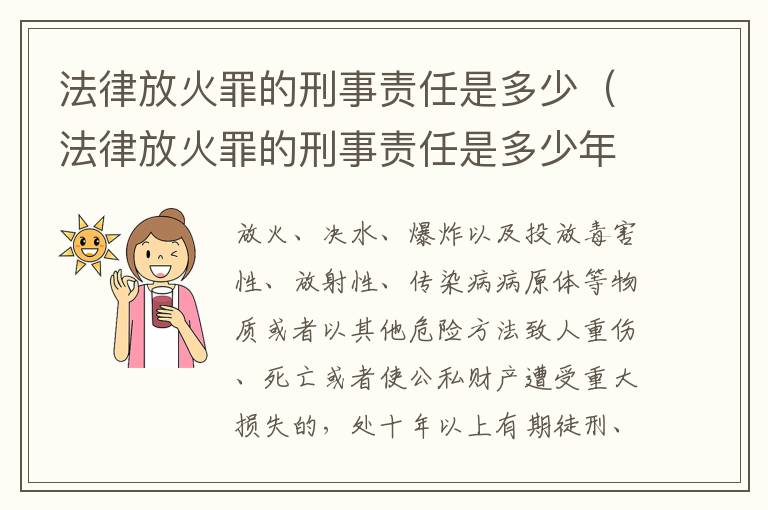 法律放火罪的刑事责任是多少（法律放火罪的刑事责任是多少年

放火、决水、爆炸以及投放毒害性、放射性、传染病病原体等物质或者以其他危险方法致人重伤、死亡或者使公私财产遭受重大损失的，处十年以上有期徒刑、